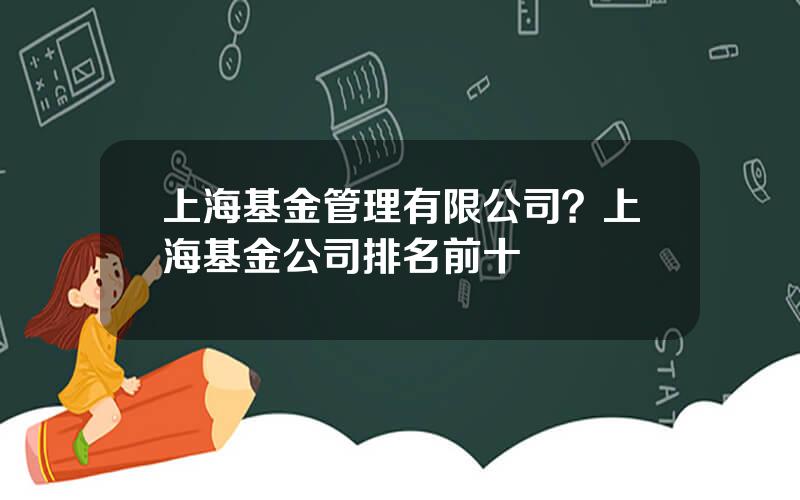 上海基金管理有限公司？上海基金公司排名前十

STAT